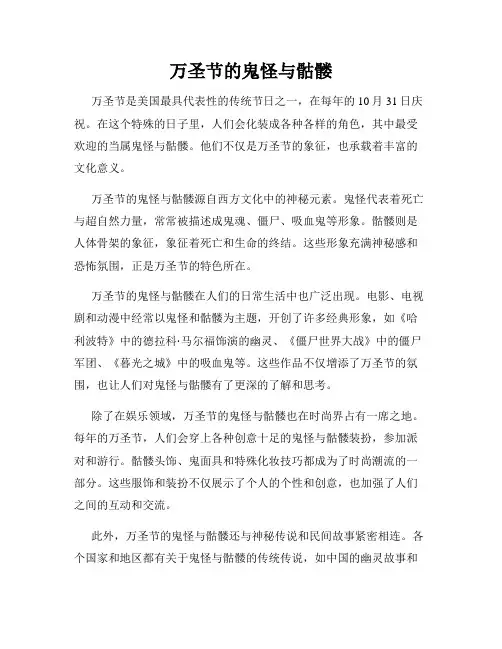 万圣节的鬼怪与骷髅

万圣节是美国最具代表性的传统节日之一，在每年的10月31日庆祝。在这个特殊的日子里，人们会化装成各种各样的角色，其中最受欢迎的当属鬼怪与骷髅。他们不仅是万圣节的象征，也承载着丰富的文化意义。

万圣节的鬼怪与骷髅源自西方文化中的神秘元素。鬼怪代表着死亡与超自然力量，常常被描述成鬼魂、僵尸、吸血鬼等形象。骷髅则是人体骨架的象征，象征着死亡和生命的终结。这些形象充满神秘感和恐怖氛围，正是万圣节的特色所在。

万圣节的鬼怪与骷髅在人们的日常生活中也广泛出现。电影、电视剧和动漫中经常以鬼怪和骷髅为主题，开创了许多经典形象，如《哈利波特》中的德拉科·马尔福饰演的幽灵、《僵尸世界大战》中的僵尸军团、《暮光之城》中的吸血鬼等。这些作品不仅增添了万圣节的氛围，也让人们对鬼怪与骷髅有了更深的了解和思考。

除了在娱乐领域，万圣节的鬼怪与骷髅也在时尚界占有一席之地。每年的万圣节，人们会穿上各种创意十足的鬼怪与骷髅装扮，参加派对和游行。骷髅头饰、鬼面具和特殊化妆技巧都成为了时尚潮流的一部分。这些服饰和装扮不仅展示了个人的个性和创意，也加强了人们之间的互动和交流。

此外，万圣节的鬼怪与骷髅还与神秘传说和民间故事紧密相连。各个国家和地区都有关于鬼怪与骷髅的传统传说，如中国的幽灵故事和